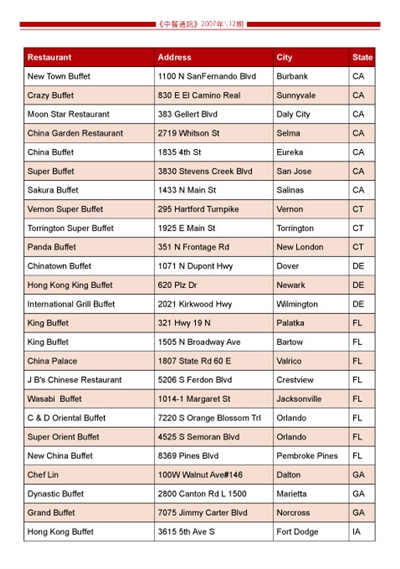 《中餐通訊》2007年\12期

| Restaurant | Address | City | State |
|---|---|---|---|
| New Town Buffet | 1100 N SanFernando Blvd | Burbank | CA |
| Crazy Buffet | 830 E El Camino Real | Sunnyvale | CA |
| Moon Star Restaurant | 383 Gellert Blvd | Daly City | CA |
| China Garden Restaurant | 2719 Whitson St | Selma | CA |
| China Buffet | 1835 4th St | Eureka | CA |
| Super Buffet | 3830 Stevens Creek Blvd | San Jose | CA |
| Sakura Buffet | 1433 N Main St | Salinas | CA |
| Vernon Super Buffet | 295 Hartford Turnpike | Vernon | CT |
| Torrington Super Buffet | 1925 E Main St | Torrington | CT |
| Panda Buffet | 351 N Frontage Rd | New London | CT |
| Chinatown Buffet | 1071 N Dupont Hwy | Dover | DE |
| Hong Kong King Buffet | 620 Plz Dr | Newark | DE |
| International Grill Buffet | 2021 Kirkwood Hwy | Wilmington | DE |
| King Buffet | 321 Hwy 19 N | Palatka | FL |
| King Buffet | 1505 N Broadway Ave | Bartow | FL |
| China Palace | 1807 State Rd 60 E | Valrico | FL |
| J B's Chinese Restaurant | 5206 S Ferdon Blvd | Crestview | FL |
| Wasabi Buffet | 1014-1 Margaret St | Jacksonville | FL |
| C & D Oriental Buffet | 7220 S Orange Blossom Trl | Orlando | FL |
| Super Orient Buffet | 4525 S Semoran Blvd | Orlando | FL |
| New China Buffet | 8369 Pines Blvd | Pembroke Pines | FL |
| Chef Lin | 100W Walnut Ave#146 | Dalton | GA |
| Dynastic Buffet | 2800 Canton Rd L 1500 | Marietta | GA |
| Grand Buffet | 7075 Jimmy Carter Blvd | Norcross | GA |
| Hong Kong Buffet | 3615 5th Ave S | Fort Dodge | IA |